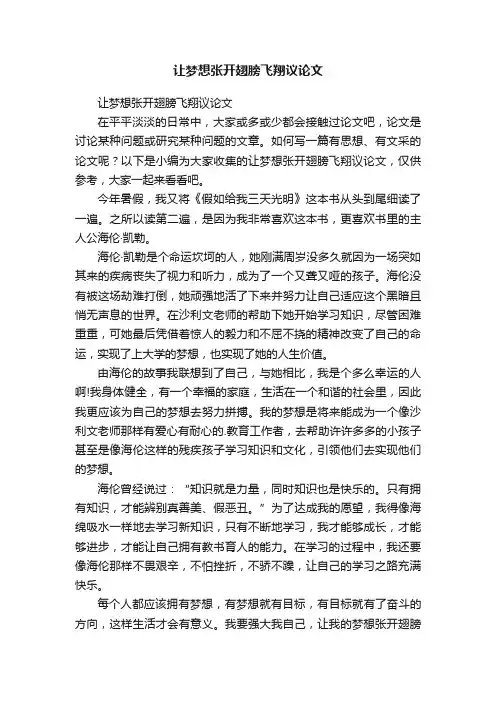 让梦想张开翅膀飞翔议论文

让梦想张开翅膀飞翔议论文

在平平淡淡的日常中，大家或多或少都会接触过论文吧，论文是讨论某种问题或研究某种问题的文章。如何写一篇有思想、有文采的论文呢？以下是小编为大家收集的让梦想张开翅膀飞翔议论文，仅供参考，大家一起来看看吧。

今年暑假，我又将《假如给我三天光明》这本书从头到尾细读了一遍。之所以读第二遍，是因为我非常喜欢这本书，更喜欢书里的主人公海伦·凯勒。

海伦·凯勒是个命运坎坷的人，她刚满周岁没多久就因为一场突如其来的疾病丧失了视力和听力，成为了一个又聋又哑的孩子。海伦没有被这场劫难打倒，她顽强地活了下来并努力让自己适应这个黑暗且悄无声息的世界。在沙利文老师的帮助下她开始学习知识，尽管困难重重，可她最后凭借着惊人的毅力和不屈不挠的精神改变了自己的命运，实现了上大学的梦想，也实现了她的人生价值。

由海伦的故事我联想到了自己，与她相比，我是个多么幸运的人啊!我身体健全，有一个幸福的家庭，生活在一个和谐的社会里，因此我更应该为自己的梦想去努力拼搏。我的梦想是将来能成为一个像沙利文老师那样有爱心有耐心的.教育工作者，去帮助许许多多的小孩子甚至是像海伦这样的残疾孩子学习知识和文化，引领他们去实现他们的梦想。

海伦曾经说过：“知识就是力量，同时知识也是快乐的。只有拥有知识，才能辨别真善美、假恶丑。”为了达成我的愿望，我得像海绵吸水一样地去学习新知识，只有不断地学习，我才能够成长，才能够进步，才能让自己拥有教书育人的能力。在学习的过程中，我还要像海伦那样不畏艰辛，不怕挫折，不骄不躁，让自己的学习之路充满快乐。

每个人都应该拥有梦想，有梦想就有目标，有目标就有了奋斗的方向，这样生活才会有意义。我要强大我自己，让我的梦想张开翅膀